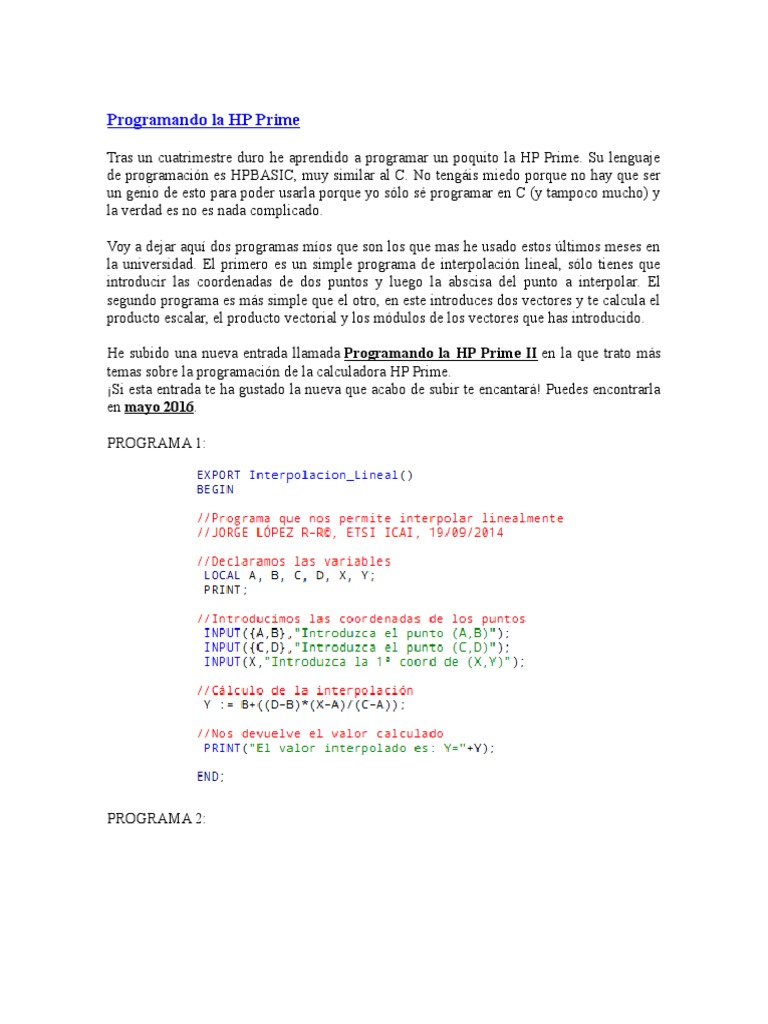 Programando la HP Prime

Tras un cuatrimestre duro he aprendido a programar un poquito la HP Prime. Su lenguaje de programación es HPBASIC, muy similar al C. No tengáis miedo porque no hay que ser un genio de esto para poder usarla porque yo sólo sé programar en C (y tampoco mucho) y la verdad es no es nada complicado.

Voy a dejar aquí dos programas míos que son los que mas he usado estos últimos meses en la universidad. El primero es un simple programa de interpolación lineal, sólo tienes que introducir las coordenadas de dos puntos y luego la abscisa del punto a interpolar. El segundo programa es más simple que el otro, en este introduces dos vectores y te calcula el producto escalar, el producto vectorial y los módulos de los vectores que has introducido.

He subido una nueva entrada llamada Programando la HP Prime II en la que trato más temas sobre la programación de la calculadora HP Prime.
¡Si esta entrada te ha gustado la nueva que acabo de subir te encantará! Puedes encontrarla en mayo 2016.

PROGRAMA 1:

EXPORT Interpolacion_Lineal()
BEGIN

//Programa que nos permite interpolar linealmente
//JORGE LÓPEZ R-R©, ETSI ICAI, 19/09/2014

//Declaramos las variables
LOCAL A, B, C, D, X, Y;
PRINT;

//Introducimos las coordenadas de los puntos
INPUT({A,B},"Introduzca el punto (A,B)");
INPUT({C,D},"Introduzca el punto (C,D)");
INPUT(X,"Introduzca la 1ª coord de (X,Y)");

//Cálculo de la interpolación
Y := B+((D-B)*(X-A)/(C-A));

//Nos devuelve el valor calculado
PRINT("El valor interpolado es: Y="+Y);

END;

PROGRAMA 2: